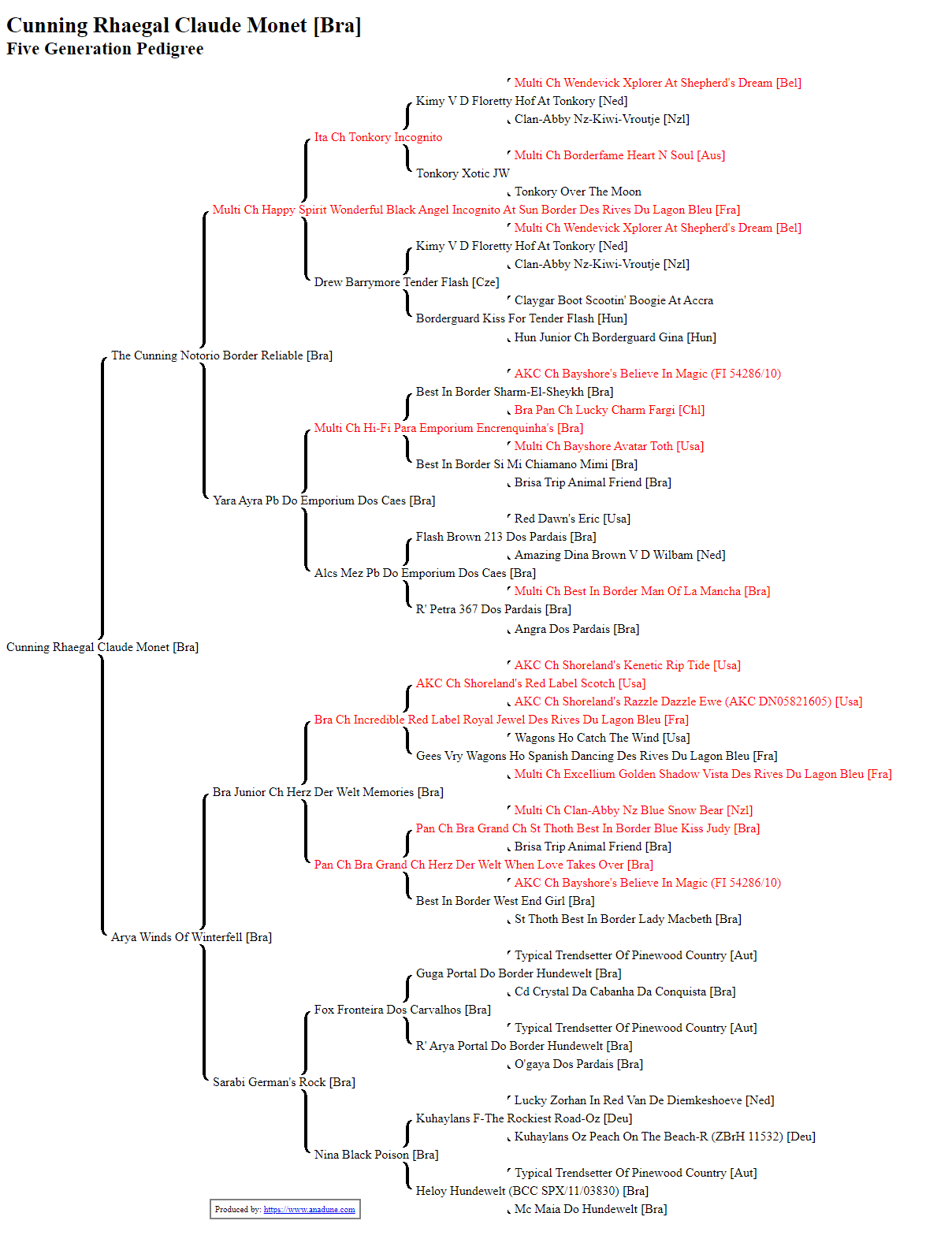 Cunning Rhaegal Claude Monet [Bra]
Five Generation Pedigree

Multi Ch Wendevick Xplorer At Shepherd's Dream [Bel]
Kimy V D Floretty Hof At Tonkory [Ned]
Clan-Abby Nz-Kiwi-Vroutje [Nzl]
Ita Ch Tonkory Incognito
Multi Ch Borderfame Heart N Soul [Aus]
Tonkory Xotic JW
Tonkory Over The Moon
Multi Ch Happy Spirit Wonderful Black Angel Incognito At Sun Border Des Rives Du Lagon Bleu [Fra]
Multi Ch Wendevick Xplorer At Shepherd's Dream [Bel]
Kimy V D Floretty Hof At Tonkory [Ned]
Clan-Abby Nz-Kiwi-Vroutje [Nzl]
Drew Barrymore Tender Flash [Cze]
Claygar Boot Scootin' Boogie At Accra
Borderguard Kiss For Tender Flash [Hun]
Hun Junior Ch Borderguard Gina [Hun]
The Cunning Notorio Border Reliable [Bra]
AKC Ch Bayshore's Believe In Magic (FI 54286/10)
Best In Border Sharm-El-Sheykh [Bra]
Bra Pan Ch Lucky Charm Fargi [Chl]
Multi Ch Hi-Fi Para Emporium Encrenquinha's [Bra]
Multi Ch Bayshore Avatar Toth [Usa]
Best In Border Si Mi Chiamano Mimi [Bra]
Brisa Trip Animal Friend [Bra]
Yara Ayra Pb Do Emporium Dos Caes [Bra]
Red Dawn's Eric [Usa]
Flash Brown 213 Dos Pardais [Bra]
Amazing Dina Brown V D Wilbam [Ned]
Alcs Mez Pb Do Emporium Dos Caes [Bra]
Multi Ch Best In Border Man Of La Mancha [Bra]
R' Petra 367 Dos Pardais [Bra]
Angra Dos Pardais [Bra]
Cunning Rhaegal Claude Monet [Bra]
AKC Ch Shoreland's Kenetic Rip Tide [Usa]
AKC Ch Shoreland's Red Label Scotch [Usa]
AKC Ch Shoreland's Razzle Dazzle Ewe (AKC DN05821605) [Usa]
Bra Ch Incredible Red Label Royal Jewel Des Rives Du Lagon Bleu [Fra]
Wagons Ho Catch The Wind [Usa]
Gees Vry Wagons Ho Spanish Dancing Des Rives Du Lagon Bleu [Fra]
Multi Ch Excellium Golden Shadow Vista Des Rives Du Lagon Bleu [Fra]
Bra Junior Ch Herz Der Welt Memories [Bra]
Multi Ch Clan-Abby Nz Blue Snow Bear [Nzl]
Pan Ch Bra Grand Ch St Thoth Best In Border Blue Kiss Judy [Bra]
Brisa Trip Animal Friend [Bra]
Pan Ch Bra Grand Ch Herz Der Welt When Love Takes Over [Bra]
AKC Ch Bayshore's Believe In Magic (FI 54286/10)
Best In Border West End Girl [Bra]
St Thoth Best In Border Lady Macbeth [Bra]
Arya Winds Of Winterfell [Bra]
Typical Trendsetter Of Pinewood Country [Aut]
Guga Portal Do Border Hundewelt [Bra]
Cd Crystal Da Cabanha Da Conquista [Bra]
Fox Fronteira Dos Carvalhos [Bra]
Typical Trendsetter Of Pinewood Country [Aut]
R' Arya Portal Do Border Hundewelt [Bra]
O'gaya Dos Pardais [Bra]
Sarabi German's Rock [Bra]
Lucky Zorhan In Red Van De Diemkeshoeve [Ned]
Kuhaylans F-The Rockiest Road-Oz [Deu]
Kuhaylans Oz Peach On The Beach-R (ZBrH 11532) [Deu]
Nina Black Poison [Bra]
Typical Trendsetter Of Pinewood Country [Aut]
Heloy Hundewelt (BCC SPX/11/03830) [Bra]
Mc Maia Do Hundewelt [Bra]
Produced by: https://www.anadune.com